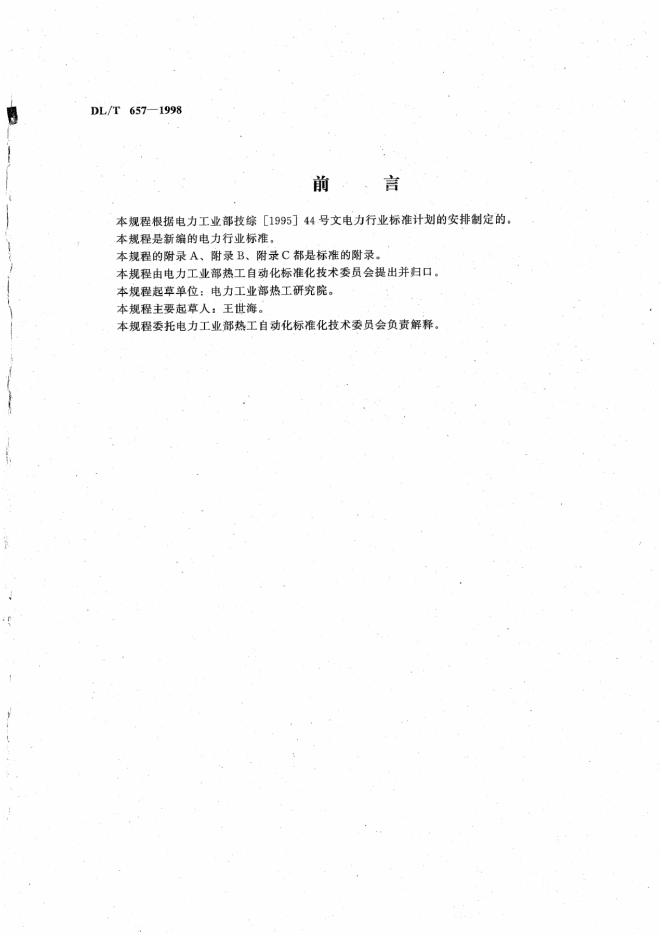 DL/T 657—1998

前　言

本规程根据电力工业部技综［1995］44号文电力行业标准计划的安排制定的。

本规程是新编的电力行业标准。

本规程的附录A、附录B、附录C都是标准的附录。

本规程由电力工业部热工自动化标准化技术委员会提出并归口。

本规程起草单位：电力工业部热工研究院。

本规程主要起草人：王世海。

本规程委托电力工业部热工自动化标准化技术委员会负责解释。